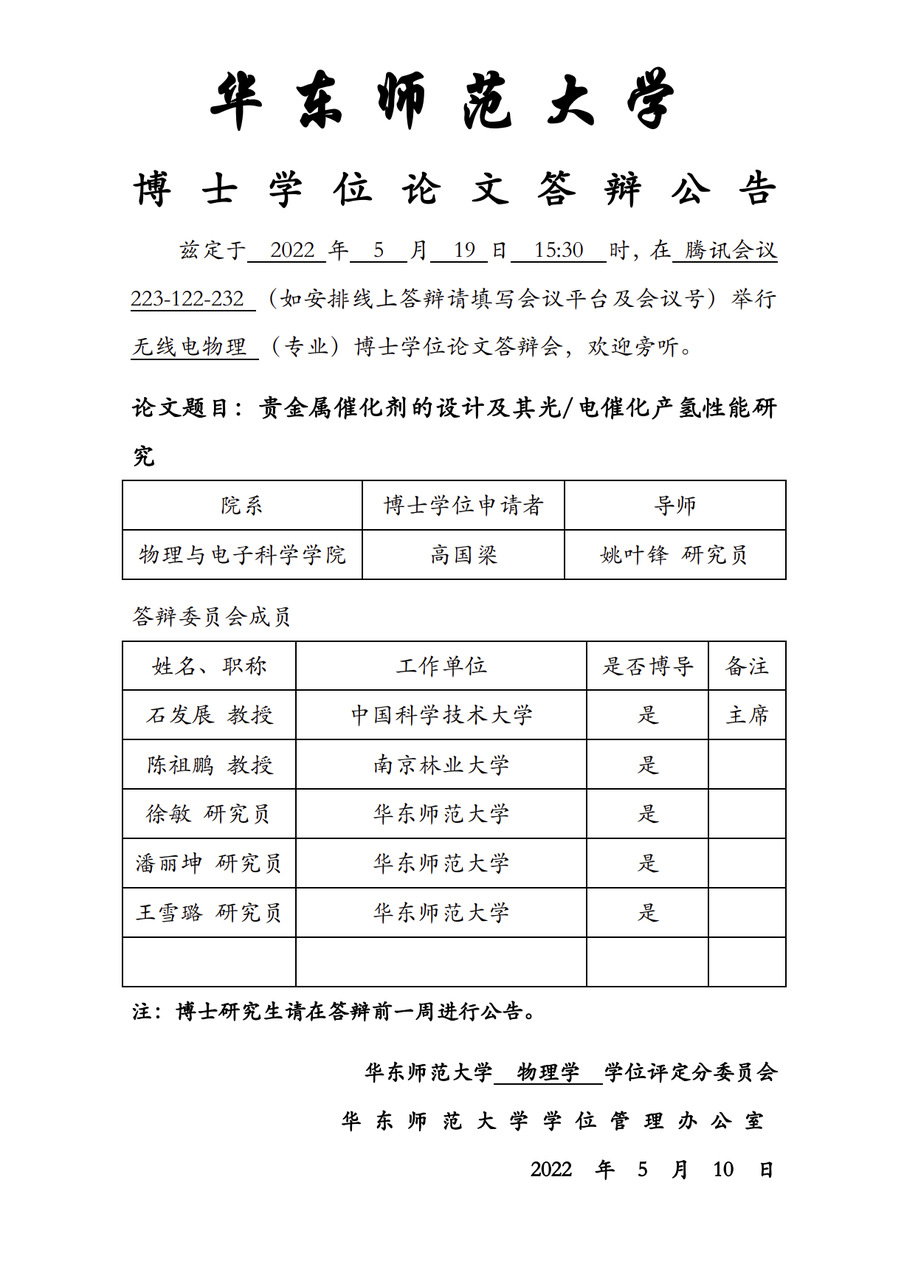 华东师范大学

博士学位论文答辩公告

兹定于 2022 年 5 月 19 日 15:30 时，在 腾讯会议 223-122-232 （如安排线上答辩请填写会议平台及会议号）举行 无线电物理 （专业）博士学位论文答辩会，欢迎旁听。

论文题目：贵金属催化剂的设计及其光/电催化产氢性能研究

| 院系 | 博士学位申请者 | 导师 |
|---|---|---|
| 物理与电子科学学院 | 高国梁 | 姚叶锋 研究员 |

答辩委员会成员

| 姓名、职称 | 工作单位 | 是否博导 | 备注 |
|---|---|---|---|
| 石发展 教授 | 中国科学技术大学 | 是 | 主席 |
| 陈祖鹏 教授 | 南京林业大学 | 是 | |
| 徐敏 研究员 | 华东师范大学 | 是 | |
| 潘丽坤 研究员 | 华东师范大学 | 是 | |
| 王雪璐 研究员 | 华东师范大学 | 是 | |
| | | | |

注：博士研究生请在答辩前一周进行公告。

华东师范大学 物理学 学位评定分委员会

华东师范大学学位管理办公室

2022 年 5 月 10 日